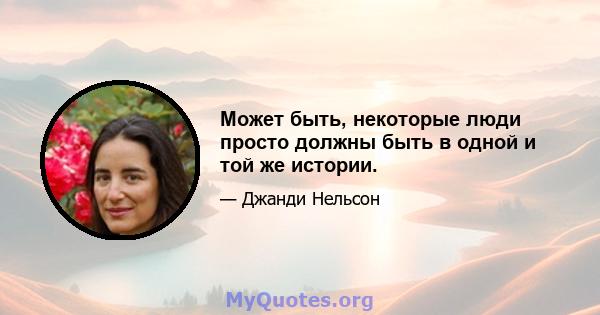 Может быть, некоторые люди просто должны быть в одной и той же истории.

— Джанди Нельсон

MyQuotes.org